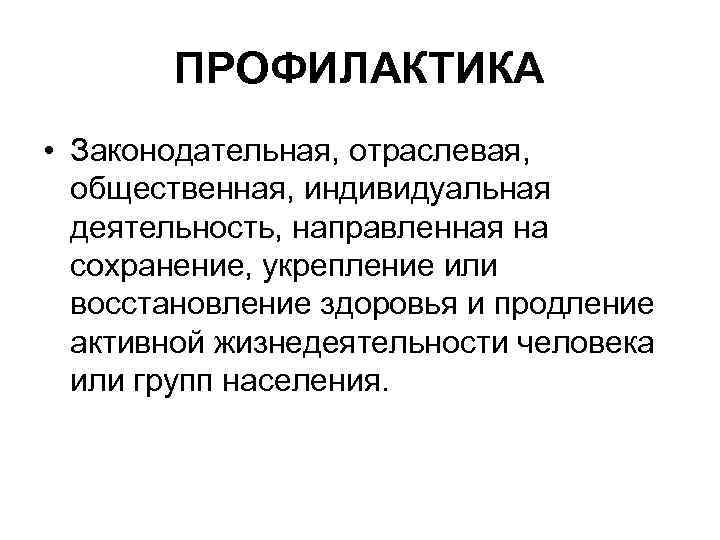 ПРОФИЛАКТИКА

• Законодательная, отраслевая, общественная, индивидуальная деятельность, направленная на сохранение, укрепление или восстановление здоровья и продление активной жизнедеятельности человека или групп населения.